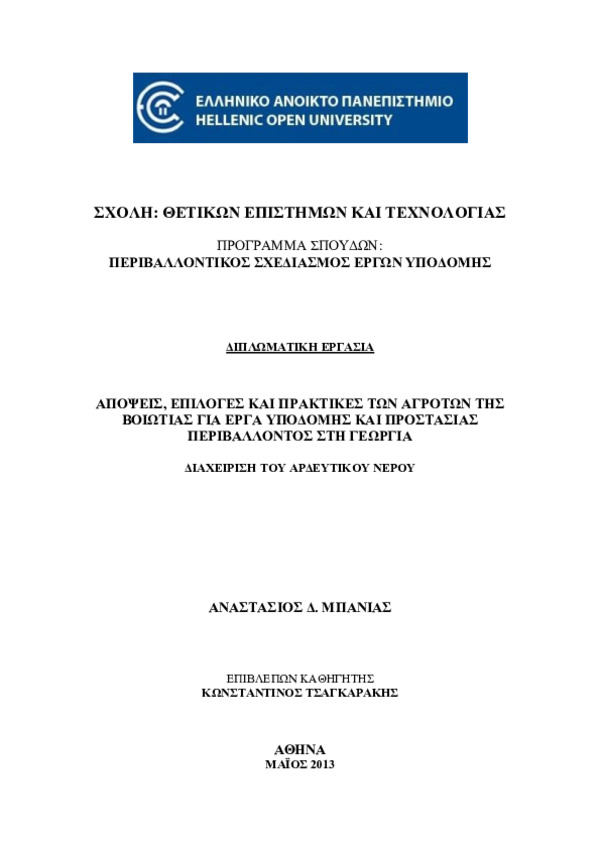 ΕΛΛΗΝΙΚΟ ΑΝΟΙΚΤΟ ΠΑΝΕΠΙΣΤΗΜΙΟ
HELLENIC OPEN UNIVERSITY

ΣΧΟΛΗ: ΘΕΤΙΚΩΝ ΕΠΙΣΤΗΜΩΝ ΚΑΙ ΤΕΧΝΟΛΟΓΙΑΣ

ΠΡΟΓΡΑΜΜΑ ΣΠΟΥΔΩΝ:
ΠΕΡΙΒΑΛΛΟΝΤΙΚΟΣ ΣΧΕΔΙΑΣΜΟΣ ΕΡΓΩΝ ΥΠΟΔΟΜΗΣ

ΔΙΠΛΩΜΑΤΙΚΗ ΕΡΓΑΣΙΑ

ΑΠΟΨΕΙΣ, ΕΠΙΛΟΓΕΣ ΚΑΙ ΠΡΑΚΤΙΚΕΣ ΤΩΝ ΑΓΡΟΤΩΝ ΤΗΣ ΒΟΙΩΤΙΑΣ ΓΙΑ ΕΡΓΑ ΥΠΟΔΟΜΗΣ ΚΑΙ ΠΡΟΣΤΑΣΙΑΣ ΠΕΡΙΒΑΛΛΟΝΤΟΣ ΣΤΗ ΓΕΩΡΓΙΑ

ΔΙΑΧΕΙΡΙΣΗ ΤΟΥ ΑΡΔΕΥΤΙΚΟΥ ΝΕΡΟΥ

ΑΝΑΣΤΑΣΙΟΣ Δ. ΜΠΑΝΙΑΣ

ΕΠΙΒΛΕΠΩΝ ΚΑΘΗΓΗΤΗΣ
ΚΩΝΣΤΑΝΤΙΝΟΣ ΤΣΑΓΚΑΡΑΚΗΣ

ΑΘΗΝΑ
ΜΑΪΟΣ 2013